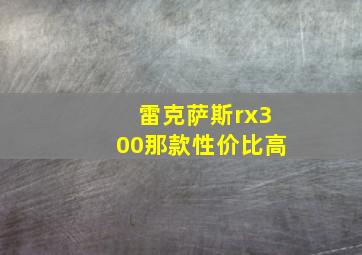 雷克萨斯rx300那款性价比高